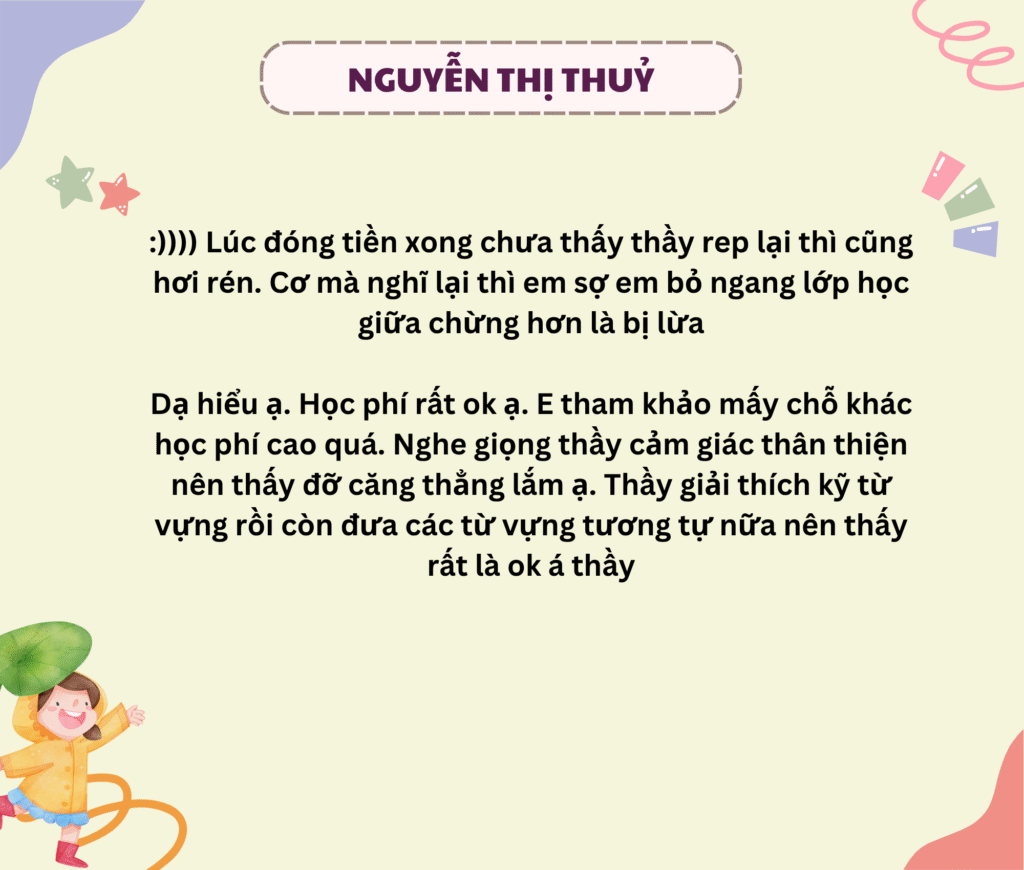 NGUYỄN THỊ THUỶ

:)))) Lúc đóng tiền xong chưa thấy thầy rep lại thì cũng hơi rén. Cơ mà nghĩ lại thì em sợ em bỏ ngang lớp học giữa chừng hơn là bị lừa

Dạ hiểu ạ. Học phí rất ok ạ. E tham khảo mấy chỗ khác học phí cao quá. Nghe giọng thầy cảm giác thân thiện nên thấy đỡ căng thẳng lắm ạ. Thầy giải thích kỹ từ vựng rồi còn đưa các từ vựng tương tự nữa nên thấy rất là ok á thầy